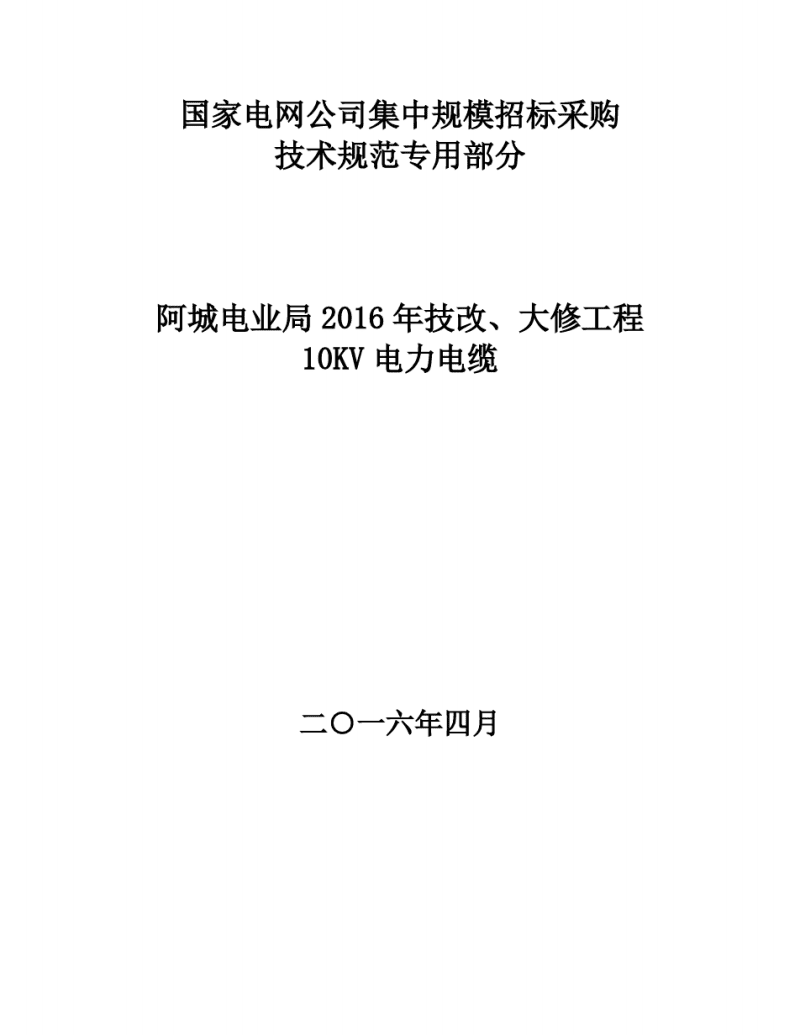 国家电网公司集中规模招标采购
技术规范专用部分

阿城电业局 2016 年技改、大修工程
10KV 电力电缆

二〇一六年四月